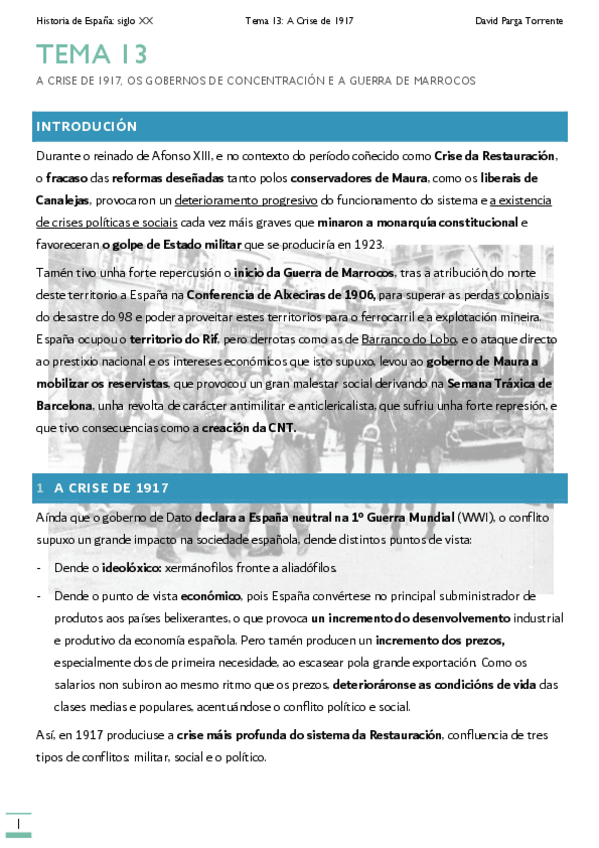 Historia de España: siglo XX Tema 13: A Crise de 1917 David Parga Torrente

TEMA 13

A CRISE DE 1917, OS GOBERNOS DE CONCENTRACIÓN E A GUERRA DE MARROCOS

INTRODUCIÓN

Durante o reinado de Afonso XIII, e no contexto do período coñecido como Crise da Restauración, o fracaso das reformas deseñadas tanto polos conservadores de Maura, como os liberais de Canalejas, provocaron un deterioramento progresivo do funcionamento do sistema e a existencia de crises políticas e sociais cada vez máis graves que minaron a monarquía constitucional e favoreceran o golpe de Estado militar que se produciría en 1923.

Tamén tivo unha forte repercusión o inicio da Guerra de Marrocos, tras a atribución do norte deste territorio a España na Conferencia de Alxeciras de 1906, para superar as perdas coloniais do desastre do 98 e poder aproveitar estes territorios para o ferrocarril e a explotación mineira. España ocupou o territorio do Rif, pero derrotas como as de Barranco do Lobo, e o ataque directo ao prestixio nacional e os intereses económicos que isto supuxo, levou ao goberno de Maura a mobilizar os reservistas, que provocou un gran malestar social derivando na Semana Tráxica de Barcelona, unha revolta de carácter antimilitar e anticlericalista, que sufriu unha forte represión, e que tivo consecuencias como a creación da CNT.

1 A CRISE DE 1917

Aínda que o goberno de Dato declara a España neutral na 1º Guerra Mundial (WWI), o conflito supuxo un grande impacto na sociedade española, dende distintos puntos de vista:

- Dende o ideolóxico: xermánofilos fronte a aliadófilos.

- Dende o punto de vista económico, pois España convértese no principal subministrador de produtos aos países belixerantes, o que provoca un incremento do desenvolvemento industrial e produtivo da economía española. Pero tamén producen un incremento dos prezos, especialmente dos de primeira necesidade, ao escasear pola grande exportación. Como os salarios non subiron ao mesmo ritmo que os prezos, deterioráronse as condicións de vida das clases medias e populares, acentuándose o conflito político e social.

Así, en 1917 produciuse a crise máis profunda do sistema da Restauración, confluencia de tres tipos de conflitos: militar, social e o político.

1